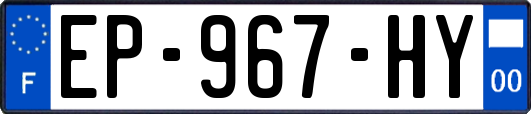 F

EP-967-HY

00